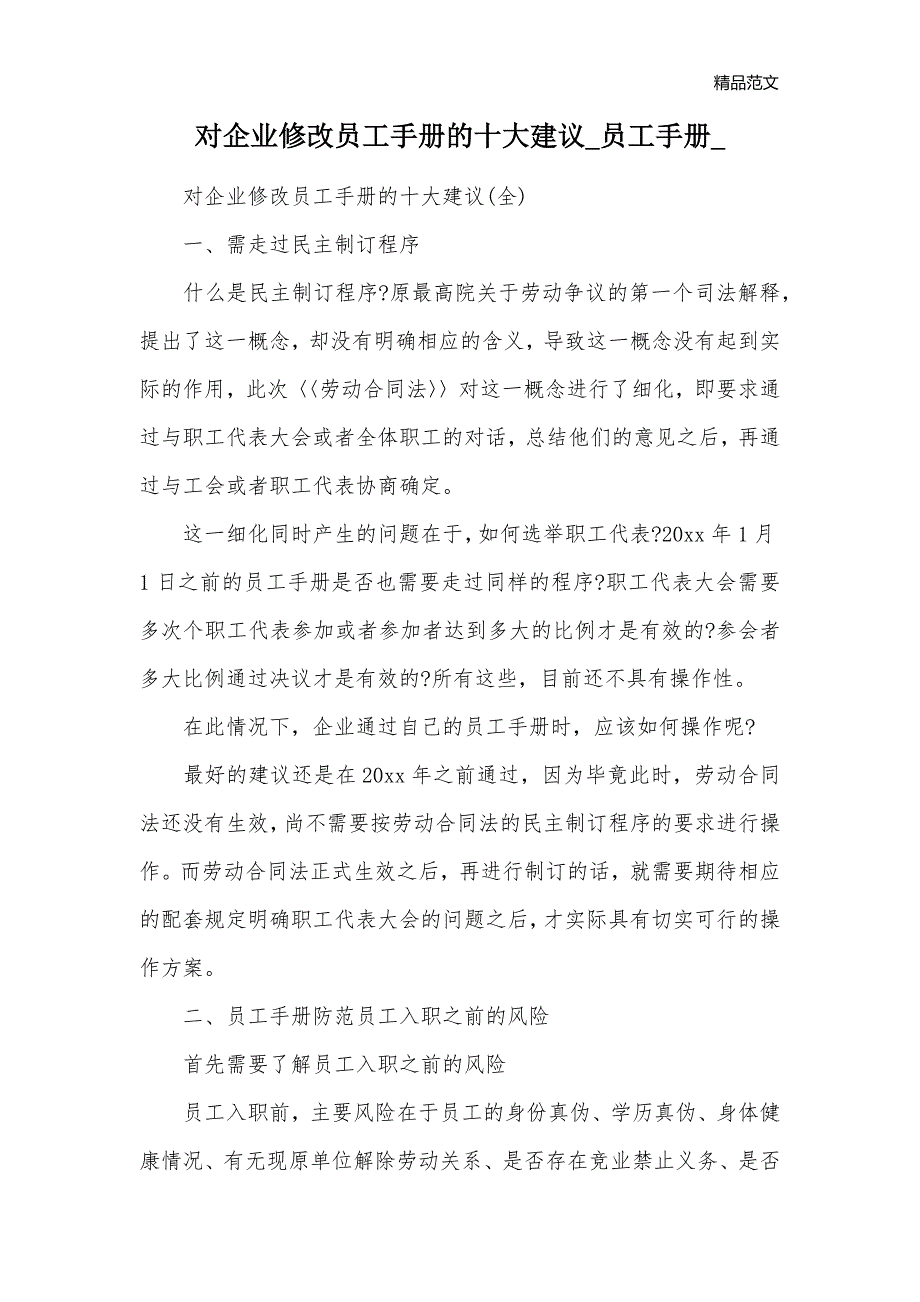 精品范文

对企业修改员工手册的十大建议_员工手册_

对企业修改员工手册的十大建议(全)

一、需走过民主制订程序

什么是民主制订程序?原最高院关于劳动争议的第一个司法解释，提出了这一概念，却没有明确相应的含义，导致这一概念没有起到实际的作用，此次〈〈劳动合同法〉〉对这一概念进行了细化，即要求通过与职工代表大会或者全体职工的对话，总结他们的意见之后，再通过与工会或者职工代表协商确定。

这一细化同时产生的问题在于，如何选举职工代表?20xx 年 1 月 1 日之前的员工手册是否也需要走过同样的程序?职工代表大会需要多次个职工代表参加或者参加者达到多大的比例才是有效的?参会者多大比例通过决议才是有效的?所有这些，目前还不具有操作性。

在此情况下，企业通过自己的员工手册时，应该如何操作呢?

最好的建议还是在 20xx 年之前通过，因为毕竟此时，劳动合同法还没有生效，尚不需要按劳动合同法的民主制订程序的要求进行操作。而劳动合同法正式生效之后，再进行制订的话，就需要期待相应的配套规定明确职工代表大会的问题之后，才实际具有切实可行的操作方案。

二、员工手册防范员工入职之前的风险

首先需要了解员工入职之前的风险

员工入职前，主要风险在于员工的身份真伪、学历真伪、身体健康情况、有无现原单位解除劳动关系、是否存在竞业禁止义务、是否